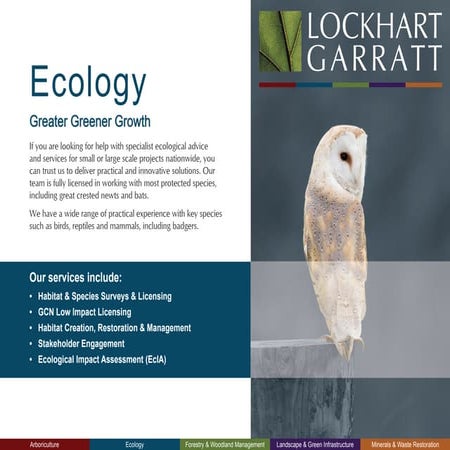 LOCKHART
GARRATT

Ecology

Greater Greener Growth

If you are looking for help with specialist ecological advice and services for small or large scale projects nationwide, you can trust us to deliver practical and innovative solutions. Our team is fully licensed in working with most protected species, including great crested newts and bats.

We have a wide range of practical experience with key species such as birds, reptiles and mammals, including badgers.

Our services include:

• Habitat & Species Surveys & Licensing
• GCN Low Impact Licensing
• Habitat Creation, Restoration & Management
• Stakeholder Engagement
• Ecological Impact Assessment (EcIA)

Arboriculture Ecology Forestry & Woodland Management Landscape & Green Infrastructure Minerals & Waste Restoration